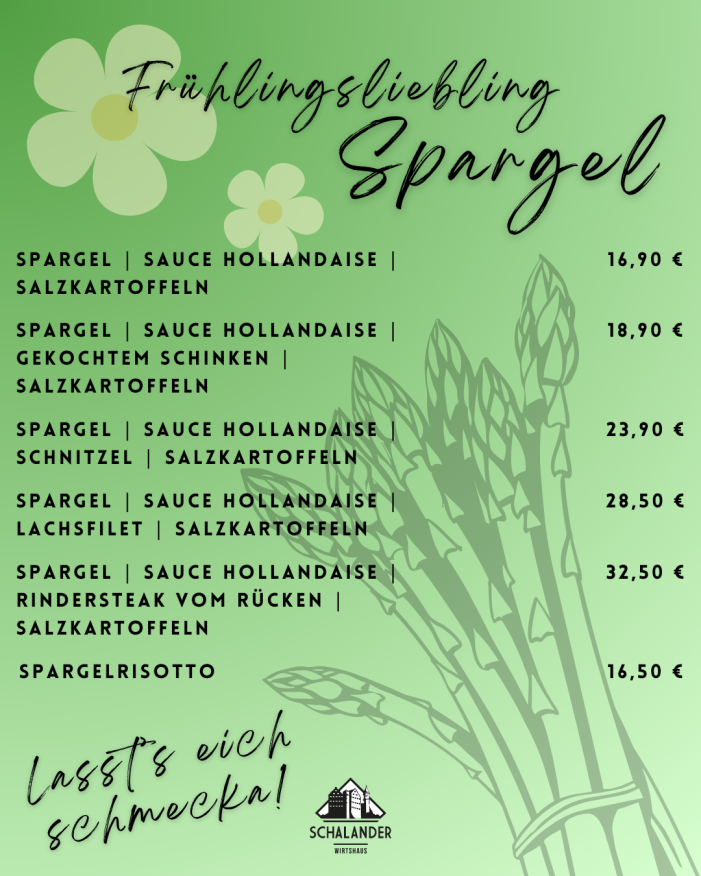 Frühlingsliebling
Spargel

SPARGEL | SAUCE HOLLANDAISE | SALZKARTOFFELN 16,90 €

SPARGEL | SAUCE HOLLANDAISE | GEKOCHTEM SCHINKEN | SALZKARTOFFELN 18,90 €

SPARGEL | SAUCE HOLLANDAISE | SCHNITZEL | SALZKARTOFFELN 23,90 €

SPARGEL | SAUCE HOLLANDAISE | LACHSFILET | SALZKARTOFFELN 28,50 €

SPARGEL | SAUCE HOLLANDAISE | RINDERSTEAK VOM RÜCKEN | SALZKARTOFFELN 32,50 €

SPARGELRISOTTO 16,50 €

Lasst's eich schmecka!

SCHALANDER
WIRTSHAUS